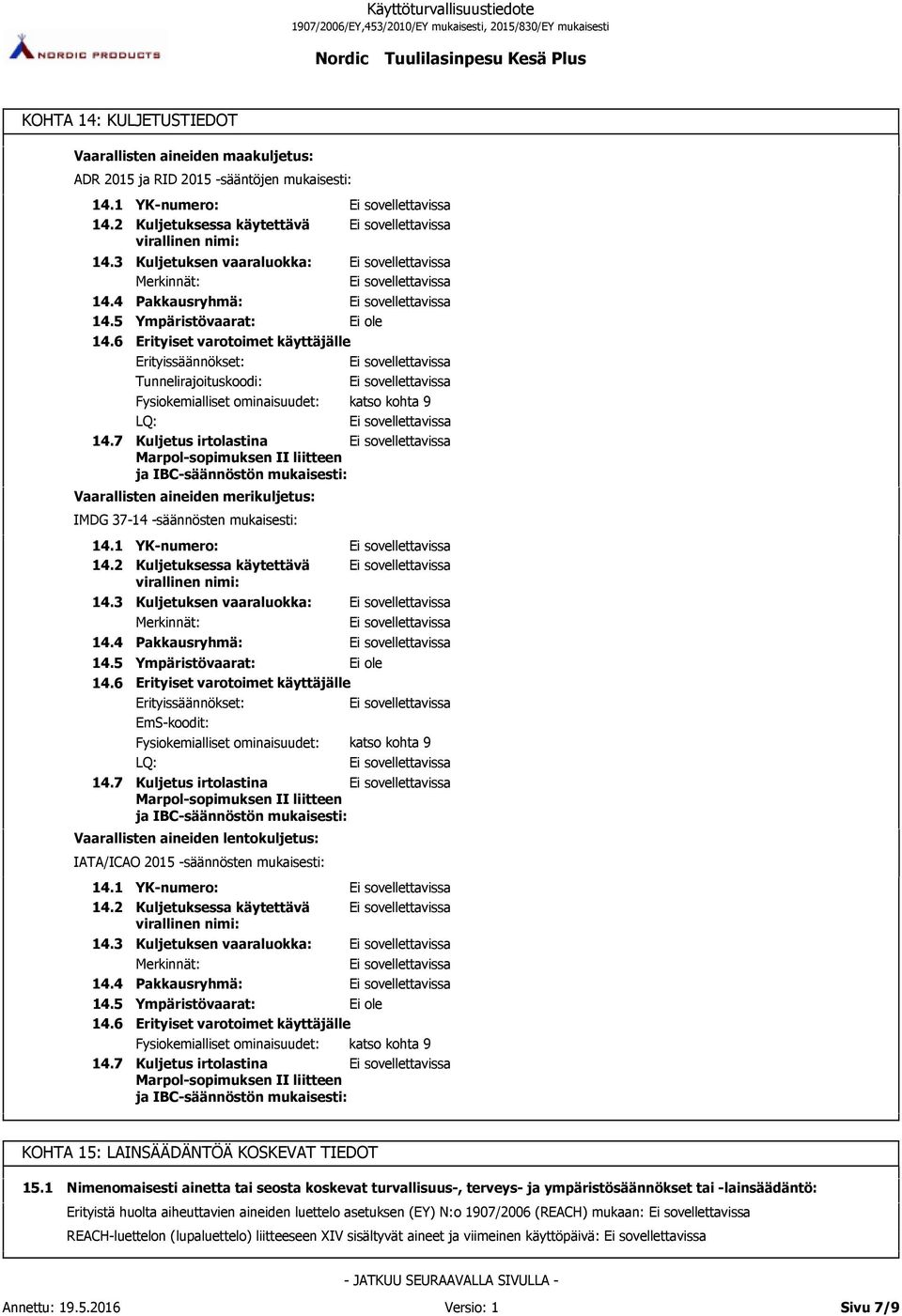 Käyttöturvallisuustiedote
1907/2006/EY,453/2010/EY mukaisesti, 2015/830/EY mukaisesti

NORDIC PRODUCTS

Nordic Tuulilasinpesu Kesä Plus

KOHTA 14: KULJETUSTIEDOT

Vaarallisten aineiden maakuljetus:
ADR 2015 ja RID 2015 -sääntöjen mukaisesti:

14.1 YK-numero: Ei sovellettavissa
14.2 Kuljetuksessa käytettävä virallinen nimi: Ei sovellettavissa
14.3 Kuljetuksen vaaraluokka: Ei sovellettavissa
Merkinnät: Ei sovellettavissa
14.4 Pakkausryhmä: Ei sovellettavissa
14.5 Ympäristövaarat: Ei ole
14.6 Erityiset varotoimet käyttäjälle
Erityissäännökset: Ei sovellettavissa
Tunnelirajoituskoodi: Ei sovellettavissa
Fysiokemialliset ominaisuudet: katso kohta 9
LQ: Ei sovellettavissa
14.7 Kuljetus irtolastina Marpol-sopimuksen II liitteen ja IBC-säännöstön mukaisesti: Ei sovellettavissa

Vaarallisten aineiden merikuljetus:
IMDG 37-14 -säännösten mukaisesti:

14.1 YK-numero: Ei sovellettavissa
14.2 Kuljetuksessa käytettävä virallinen nimi: Ei sovellettavissa
14.3 Kuljetuksen vaaraluokka: Ei sovellettavissa
Merkinnät: Ei sovellettavissa
14.4 Pakkausryhmä: Ei sovellettavissa
14.5 Ympäristövaarat: Ei ole
14.6 Erityiset varotoimet käyttäjälle
Erityissäännökset: Ei sovellettavissa
EmS-koodit:
Fysiokemialliset ominaisuudet: katso kohta 9
LQ: Ei sovellettavissa
14.7 Kuljetus irtolastina Marpol-sopimuksen II liitteen ja IBC-säännöstön mukaisesti: Ei sovellettavissa

Vaarallisten aineiden lentokuljetus:
IATA/ICAO 2015 -säännösten mukaisesti:

14.1 YK-numero: Ei sovellettavissa
14.2 Kuljetuksessa käytettävä virallinen nimi: Ei sovellettavissa
14.3 Kuljetuksen vaaraluokka: Ei sovellettavissa
Merkinnät: Ei sovellettavissa
14.4 Pakkausryhmä: Ei sovellettavissa
14.5 Ympäristövaarat: Ei ole
14.6 Erityiset varotoimet käyttäjälle
Fysiokemialliset ominaisuudet: katso kohta 9
14.7 Kuljetus irtolastina Marpol-sopimuksen II liitteen ja IBC-säännöstön mukaisesti: Ei sovellettavissa

KOHTA 15: LAINSÄÄDÄNTÖÄ KOSKEVAT TIEDOT

15.1 Nimenomaisesti ainetta tai seosta koskevat turvallisuus-, terveys- ja ympäristösäännökset tai -lainsäädäntö:
Erityistä huolta aiheuttavien aineiden luettelo asetuksen (EY) N:o 1907/2006 (REACH) mukaan: Ei sovellettavissa
REACH-luettelon (lupaluettelo) liitteeseen XIV sisältyvät aineet ja viimeinen käyttöpäivä: Ei sovellettavissa

- JATKUU SEURAAVALLA SIVULLA -

Annettu: 19.5.2016 Versio: 1 Sivu 7/9